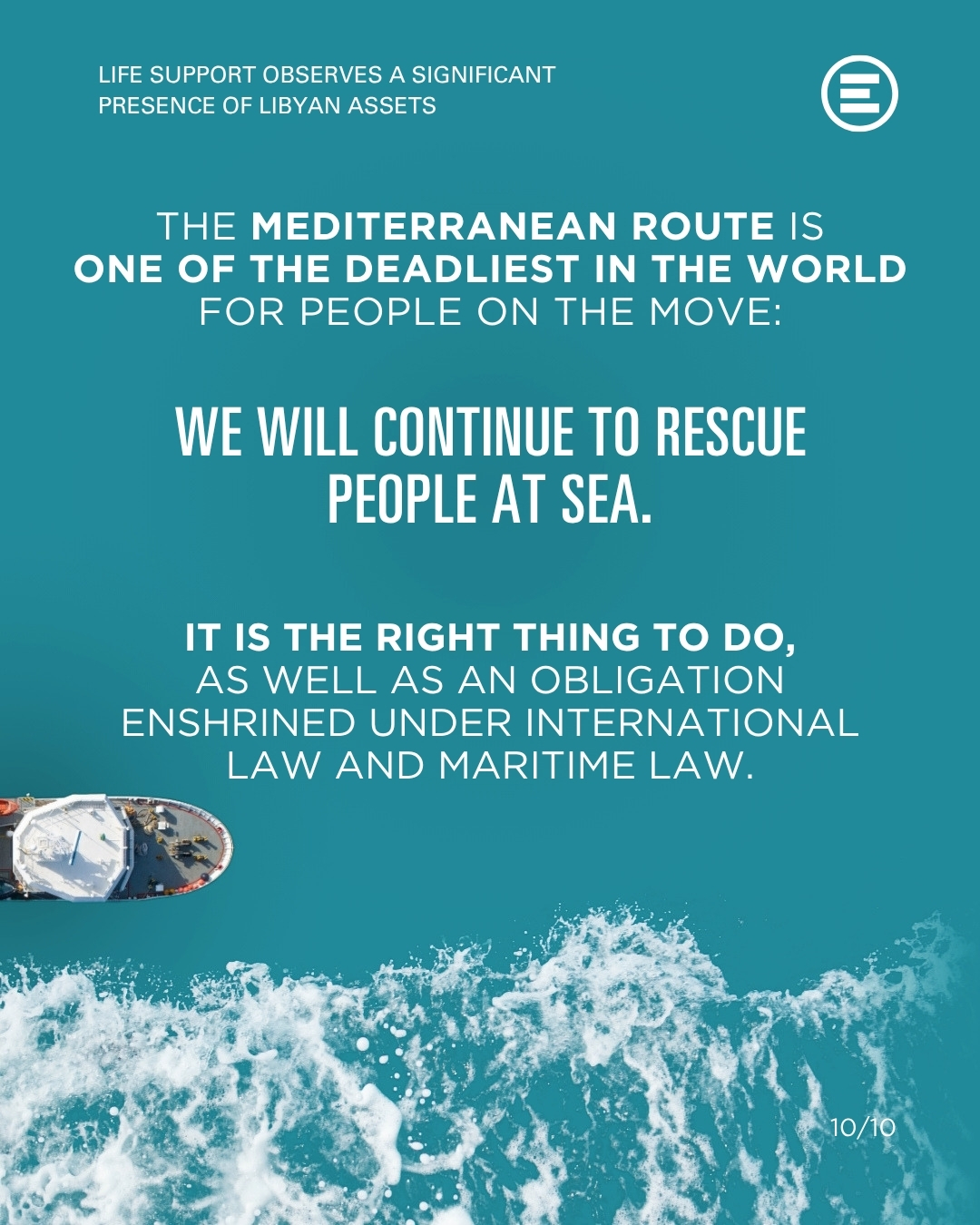 LIFE SUPPORT OBSERVES A SIGNIFICANT PRESENCE OF LIBYAN ASSETS

THE MEDITERRANEAN ROUTE IS ONE OF THE DEADLIEST IN THE WORLD FOR PEOPLE ON THE MOVE:

WE WILL CONTINUE TO RESCUE PEOPLE AT SEA.

IT IS THE RIGHT THING TO DO, AS WELL AS AN OBLIGATION ENSHRINED UNDER INTERNATIONAL LAW AND MARITIME LAW.

10/10